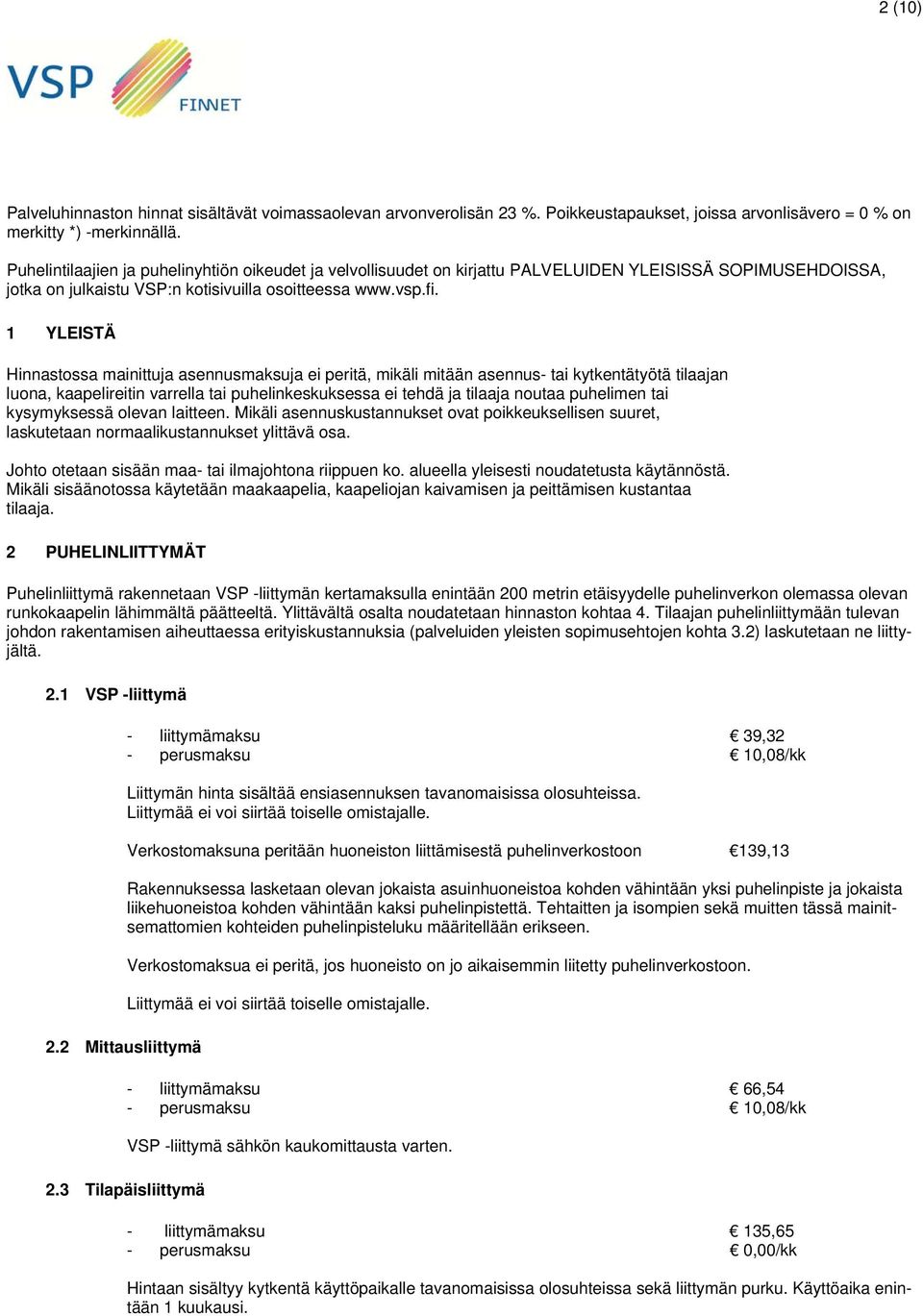 2 (10)

VSP FINNET

Palveluhinnaston hinnat sisältävät voimassaolevan arvonverolisän 23 %. Poikkeustapaukset, joissa arvonlisävero = 0 % on merkitty *) -merkinnällä.

Puhelintilaajien ja puhelinyhtiön oikeudet ja velvollisuudet on kirjattu PALVELUIDEN YLEISISSÄ SOPIMUSEHDOISSA, jotka on julkaistu VSP:n kotisivuilla osoitteessa www.vsp.fi.

1 YLEISTÄ

Hinnastossa mainittuja asennusmaksuja ei peritä, mikäli mitään asennus- tai kytkentätyötä tilaajan luona, kaapelireitin varrella tai puhelinkeskuksessa ei tehdä ja tilaaja noutaa puhelimen tai kysymyksessä olevan laitteen. Mikäli asennuskustannukset ovat poikkeuksellisen suuret, laskutetaan normaalikustannukset ylittävä osa.

Johto otetaan sisään maa- tai ilmajohtona riippuen ko. alueella yleisesti noudatetusta käytännöstä. Mikäli sisäänotossa käytetään maakaapelia, kaapeliojan kaivamisen ja peittämisen kustantaa tilaaja.

2 PUHELINLIITTYMÄT

Puhelinliittymä rakennetaan VSP -liittymän kertamaksulla enintään 200 metrin etäisyydelle puhelinverkon olemassa olevan runkokaapelin lähimmältä päätteeltä. Ylittävältä osalta noudatetaan hinnaston kohtaa 4. Tilaajan puhelinliittymään tulevan johdon rakentamisen aiheuttaessa erityiskustannuksia (palveluiden yleisten sopimusehtojen kohta 3.2) laskutetaan ne liittyjältä.

2.1 VSP -liittymä

- liittymämaksu € 39,32
- perusmaksu € 10,08/kk

Liittymän hinta sisältää ensiasennuksen tavanomaisissa olosuhteissa.
Liittymää ei voi siirtää toiselle omistajalle.

Verkostomaksuna peritään huoneiston liittämisestä puhelinverkostoon €139,13

Rakennuksessa lasketaan olevan jokaista asuinhuoneistoa kohden vähintään yksi puhelinpiste ja jokaista liikehuoneistoa kohden vähintään kaksi puhelinpistettä. Tehtaitten ja isompien sekä muitten tässä mainitsemattomien kohteiden puhelinpisteluku määritellään erikseen.

Verkostomaksua ei peritä, jos huoneisto on jo aikaisemmin liitetty puhelinverkostoon.

Liittymää ei voi siirtää toiselle omistajalle.

2.2 Mittausliittymä

- liittymämaksu € 66,54
- perusmaksu € 10,08/kk

VSP -liittymä sähkön kaukomittausta varten.

2.3 Tilapäisliittymä

- liittymämaksu € 135,65
- perusmaksu € 0,00/kk

Hintaan sisältyy kytkentä käyttöpaikalle tavanomaisissa olosuhteissa sekä liittymän purku. Käyttöaika enintään 1 kuukausi.